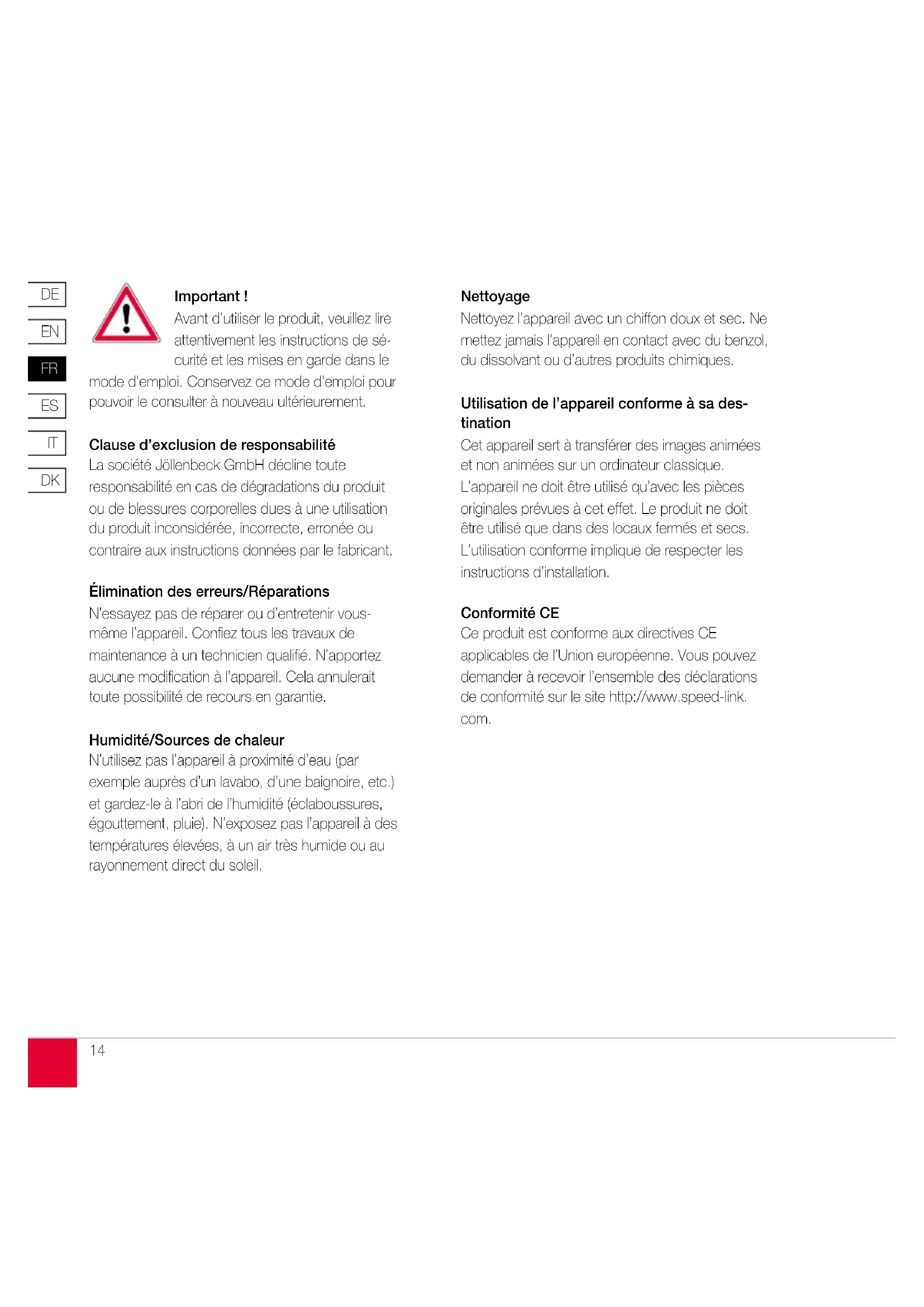 DE
EN
FR
ES
IT
DK

Important !
Avant d'utiliser le produit, veuillez lire attentivement les instructions de sécurité et les mises en garde dans le mode d'emploi. Conservez ce mode d'emploi pour pouvoir le consulter à nouveau ultérieurement.

Clause d'exclusion de responsabilité
La société Jöllenbeck GmbH décline toute responsabilité en cas de dégradations du produit ou de blessures corporelles dues à une utilisation du produit inconsidérée, incorrecte, erronée ou contraire aux instructions données par le fabricant.

Élimination des erreurs/Réparations
N'essayez pas de réparer ou d'entretenir vous-même l'appareil. Confiez tous les travaux de maintenance à un technicien qualifié. N'apportez aucune modification à l'appareil. Cela annulerait toute possibilité de recours en garantie.

Humidité/Sources de chaleur
N'utilisez pas l'appareil à proximité d'eau (par exemple auprès d'un lavabo, d'une baignoire, etc.) et gardez-le à l'abri de l'humidité (éclaboussures, égouttement, pluie). N'exposez pas l'appareil à des températures élevées, à un air très humide ou au rayonnement direct du soleil.

Nettoyage
Nettoyez l'appareil avec un chiffon doux et sec. Ne mettez jamais l'appareil en contact avec du benzol, du dissolvant ou d'autres produits chimiques.

Utilisation de l'appareil conforme à sa destination
Cet appareil sert à transférer des images animées et non animées sur un ordinateur classique. L'appareil ne doit être utilisé qu'avec les pièces originales prévues à cet effet. Le produit ne doit être utilisé que dans des locaux fermés et secs. L'utilisation conforme implique de respecter les instructions d'installation.

Conformité CE
Ce produit est conforme aux directives CE applicables de l'Union européenne. Vous pouvez demander à recevoir l'ensemble des déclarations de conformité sur le site http://www.speed-link.com.

14